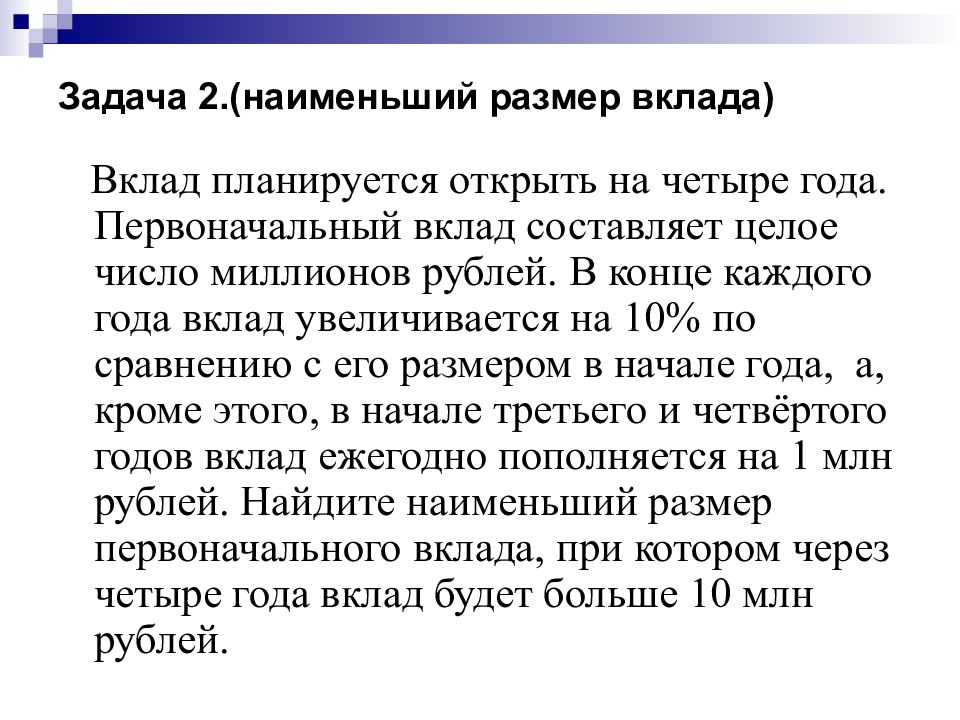 Задача 2.(наименьший размер вклада)

Вклад планируется открыть на четыре года. Первоначальный вклад составляет целое число миллионов рублей. В конце каждого года вклад увеличивается на 10% по сравнению с его размером в начале года, а, кроме этого, в начале третьего и четвёртого годов вклад ежегодно пополняется на 1 млн рублей. Найдите наименьший размер первоначального вклада, при котором через четыре года вклад будет больше 10 млн рублей.